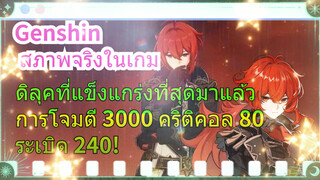 Genshin
สภาพจริงในเกม

ดิลุคที่แข็งแกร่งที่สุดมาแล้ว การโจมตี 3000 คริติคอล 80 ระเบิด 240!